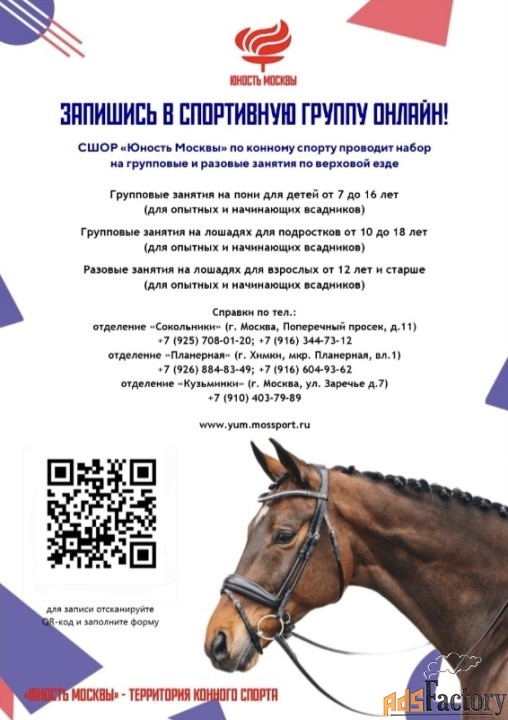 ЮНОСТЬ МОСКВЫ

ЗАПИШИСЬ В СПОРТИВНУЮ ГРУППУ ОНЛАЙН!

СШОР «Юность Москвы» по конному спорту проводит набор на групповые и разовые занятия по верховой езде

Групповые занятия на пони для детей от 7 до 16 лет
(для опытных и начинающих всадников)

Групповые занятия на лошадях для подростков от 10 до 18 лет
(для опытных и начинающих всадников)

Разовые занятия на лошадях для взрослых от 12 лет и старше
(для опытных и начинающих всадников)

Справки по тел.:
отделение «Сокольники» (г. Москва, Поперечный просек, д.11)
+7 (925) 708-01-20; +7 (916) 344-73-12
отделение «Планерная» (г. Химки, мкр. Планерная, вл.1)
+7 (926) 884-83-49; +7 (916) 604-93-62
отделение «Кузьминки» (г. Москва, ул. Заречье д.7)
+7 (910) 403-79-89

www.yum.mossport.ru

для записи отсканируйте
QR-код и заполните форму

«ЮНОСТЬ МОСКВЫ» - ТЕРРИТОРИЯ КОННОГО СПОРТА

AdsFactory